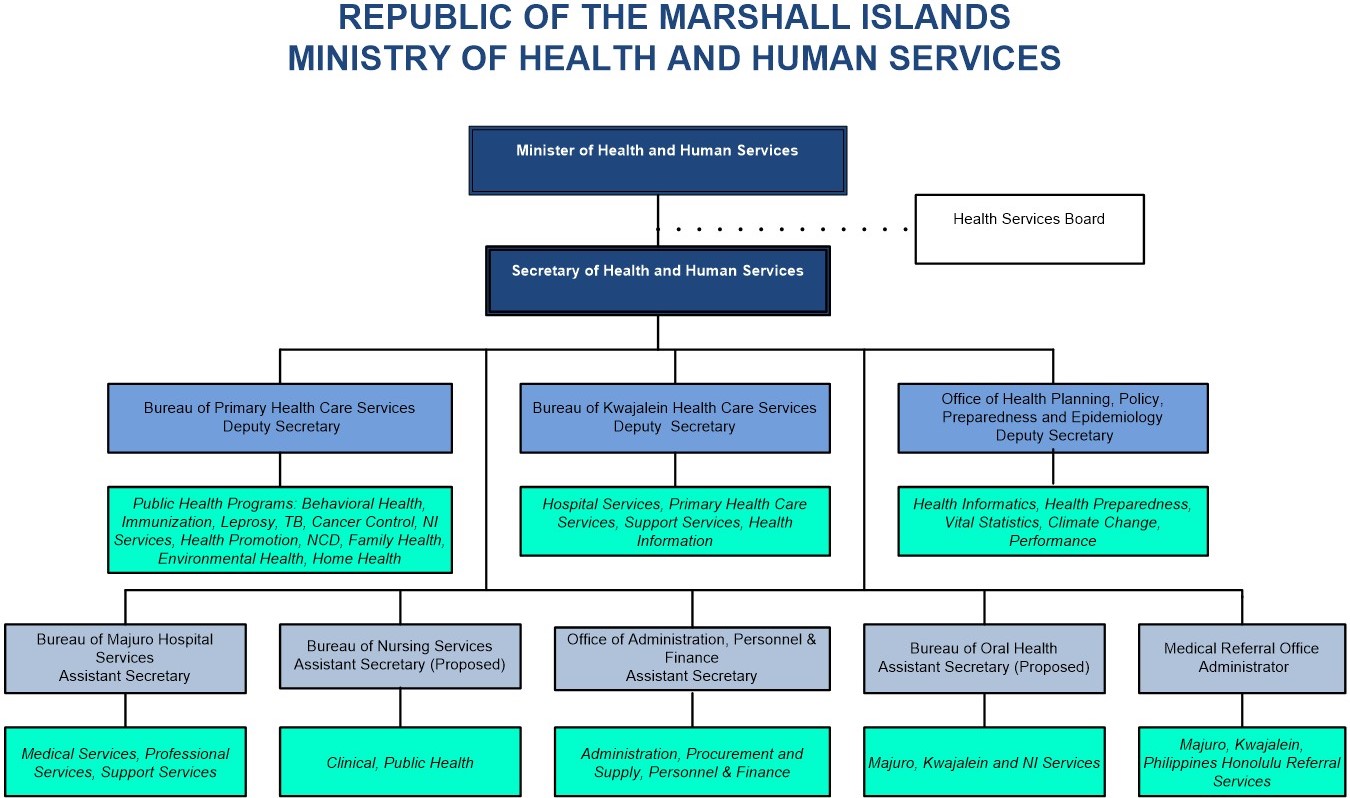 REPUBLIC OF THE MARSHALL ISLANDS
MINISTRY OF HEALTH AND HUMAN SERVICES

Minister of Health and Human Services

Health Services Board

Secretary of Health and Human Services

Bureau of Primary Health Care Services
Deputy Secretary

Public Health Programs: Behavioral Health, Immunization, Leprosy, TB, Cancer Control, NI Services, Health Promotion, NCD, Family Health, Environmental Health, Home Health

Bureau of Kwajalein Health Care Services
Deputy Secretary

Hospital Services, Primary Health Care Services, Support Services, Health Information

Office of Health Planning, Policy, Preparedness and Epidemiology
Deputy Secretary

Health Informatics, Health Preparedness, Vital Statistics, Climate Change, Performance

Bureau of Majuro Hospital Services
Assistant Secretary

Medical Services, Professional Services, Support Services

Bureau of Nursing Services
Assistant Secretary (Proposed)

Clinical, Public Health

Office of Administration, Personnel & Finance
Assistant Secretary

Administration, Procurement and Supply, Personnel & Finance

Bureau of Oral Health
Assistant Secretary (Proposed)

Majuro, Kwajalein and NI Services

Medical Referral Office
Administrator

Majuro, Kwajalein, Philippines Honolulu Referral Services